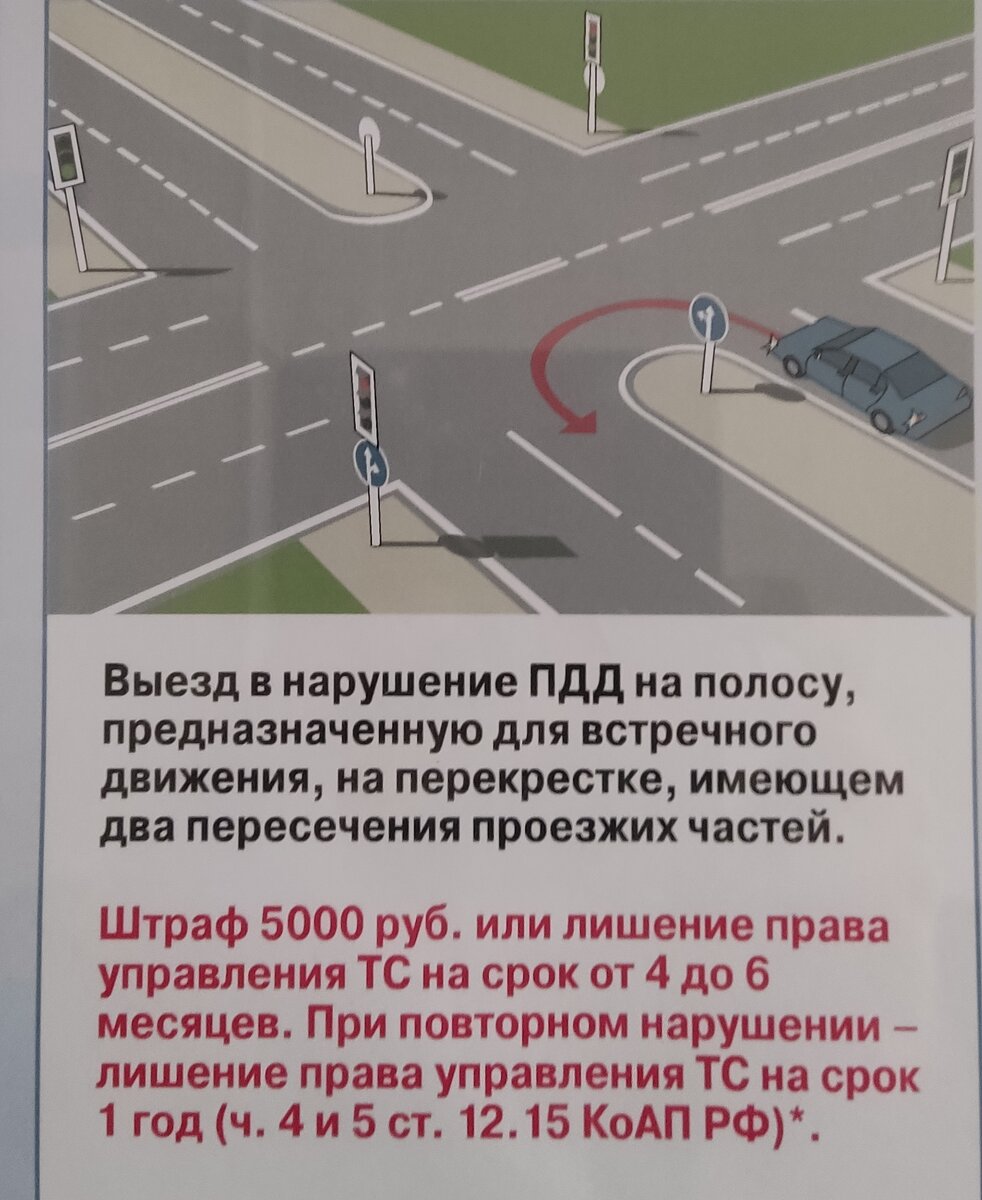 Выезд в нарушение ПДД на полосу, предназначенную для встречного движения, на перекрестке, имеющем два пересечения проезжих частей.

Штраф 5000 руб. или лишение права управления ТС на срок от 4 до 6 месяцев. При повторном нарушении – лишение права управления ТС на срок 1 год (ч. 4 и 5 ст. 12.15 КоАП РФ)*.